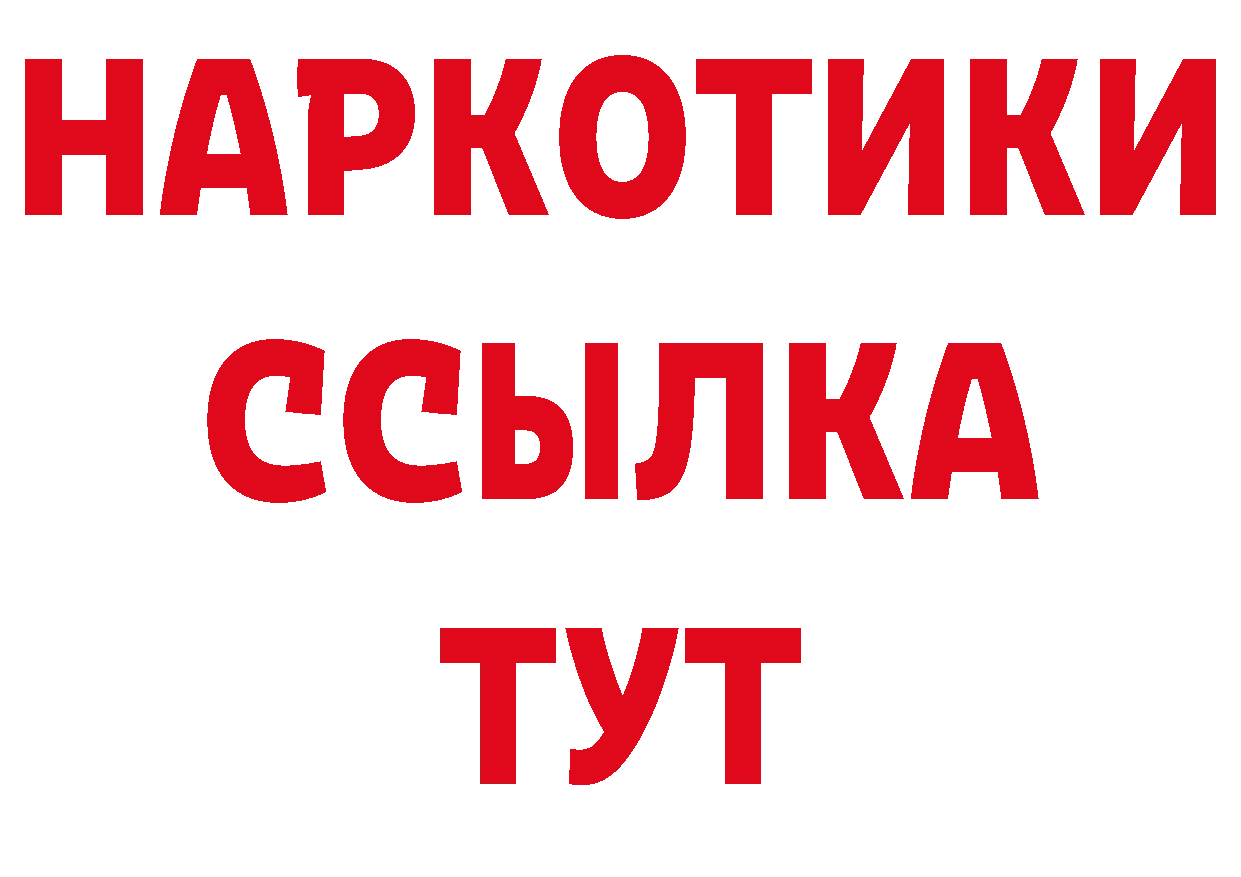 НАРКОТИКИ
ССЫЛКА
ТУТ